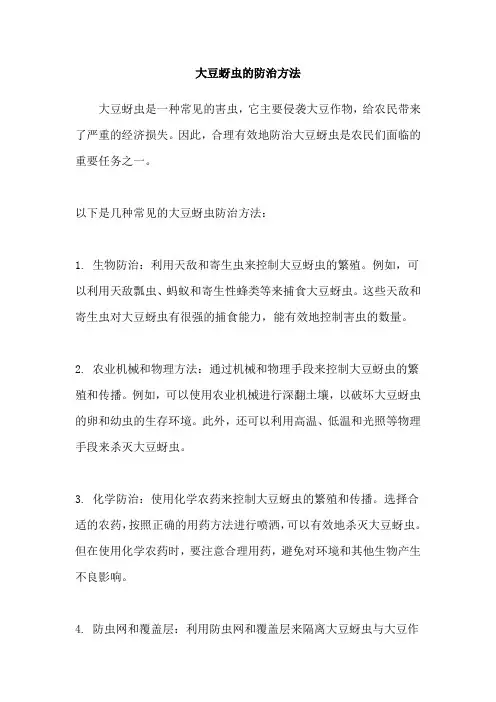 大豆蚜虫的防治方法

大豆蚜虫是一种常见的害虫，它主要侵袭大豆作物，给农民带来了严重的经济损失。因此，合理有效地防治大豆蚜虫是农民们面临的重要任务之一。

以下是几种常见的大豆蚜虫防治方法：

1. 生物防治：利用天敌和寄生虫来控制大豆蚜虫的繁殖。例如，可以利用天敌瓢虫、蚂蚁和寄生性蜂类等来捕食大豆蚜虫。这些天敌和寄生虫对大豆蚜虫有很强的捕食能力，能有效地控制害虫的数量。

2. 农业机械和物理方法：通过机械和物理手段来控制大豆蚜虫的繁殖和传播。例如，可以使用农业机械进行深翻土壤，以破坏大豆蚜虫的卵和幼虫的生存环境。此外，还可以利用高温、低温和光照等物理手段来杀灭大豆蚜虫。

3. 化学防治：使用化学农药来控制大豆蚜虫的繁殖和传播。选择合适的农药，按照正确的用药方法进行喷洒，可以有效地杀灭大豆蚜虫。但在使用化学农药时，要注意合理用药，避免对环境和其他生物产生不良影响。

4. 防虫网和覆盖层：利用防虫网和覆盖层来隔离大豆蚜虫与大豆作